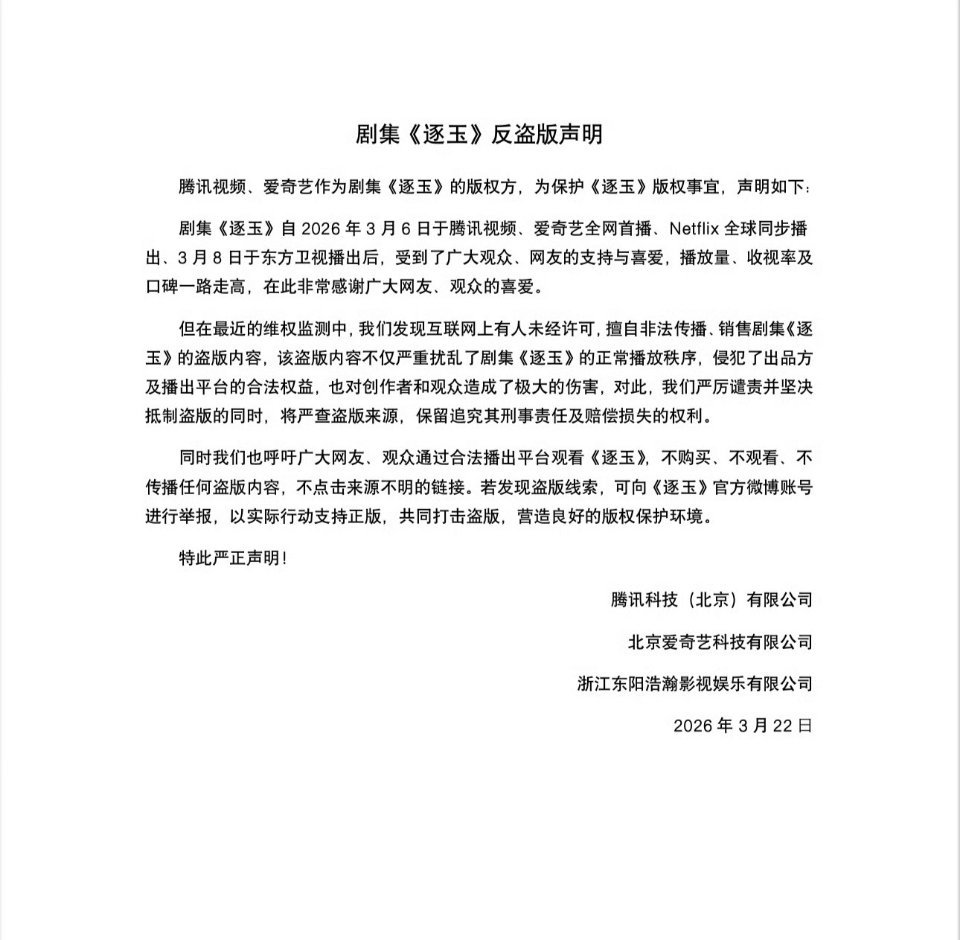 剧集《逐玉》反盗版声明

腾讯视频、爱奇艺作为剧集《逐玉》的版权方，为保护《逐玉》版权事宜，声明如下：

剧集《逐玉》自 2026 年 3 月 6 日于腾讯视频、爱奇艺全网首播、Netflix 全球同步播出、3 月 8 日于东方卫视播出后，受到了广大观众、网友的支持与喜爱，播放量、收视率及口碑一路走高，在此非常感谢广大网友、观众的喜爱。

但在最近的维权监测中，我们发现互联网上有人未经许可，擅自非法传播、销售剧集《逐玉》的盗版内容，该盗版内容不仅严重扰乱了剧集《逐玉》的正常播放秩序，侵犯了出品方及播出平台的合法权益，也对创作者和观众造成了极大的伤害，对此，我们严厉谴责并坚决抵制盗版的同时，将严查盗版来源，保留追究其刑事责任及赔偿损失的权利。

同时我们也呼吁广大网友、观众通过合法播出平台观看《逐玉》，不购买、不观看、不传播任何盗版内容，不点击来源不明的链接。若发现盗版线索，可向《逐玉》官方微博账号进行举报，以实际行动支持正版，共同打击盗版，营造良好的版权保护环境。

特此严正声明！

腾讯科技（北京）有限公司

北京爱奇艺科技有限公司

浙江东阳浩瀚影视娱乐有限公司

2026 年 3 月 22 日